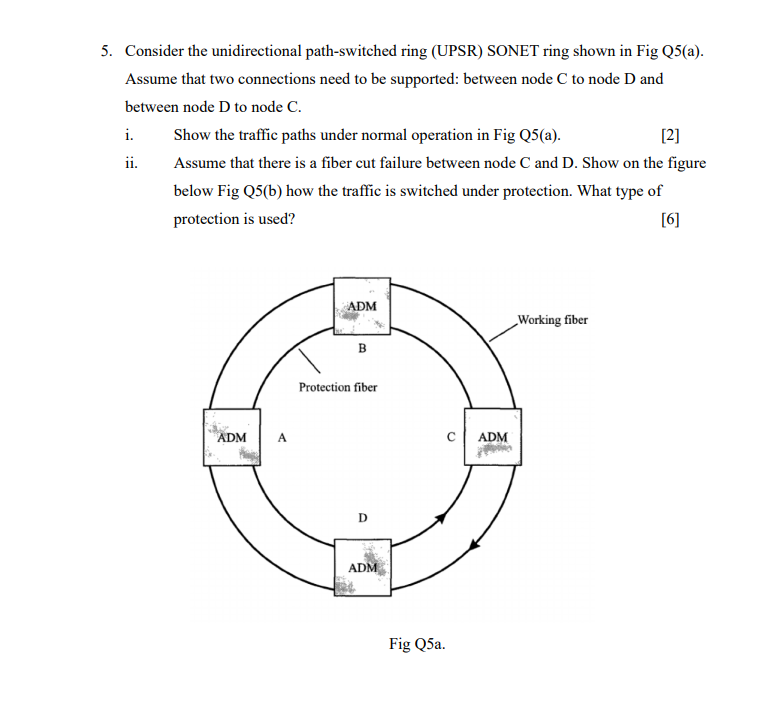 5. Consider the unidirectional path-switched ring (UPSR) SONET ring shown in Fig Q5(a). Assume that two connections need to be supported: between node C to node D and between node D to node C.

i. Show the traffic paths under normal operation in Fig Q5(a). [2]

ii. Assume that there is a fiber cut failure between node C and D. Show on the figure below Fig Q5(b) how the traffic is switched under protection. What type of protection is used? [6]

ADM
Working fiber
B
Protection fiber
ADM
A
C
ADM
D
ADM

Fig Q5a.